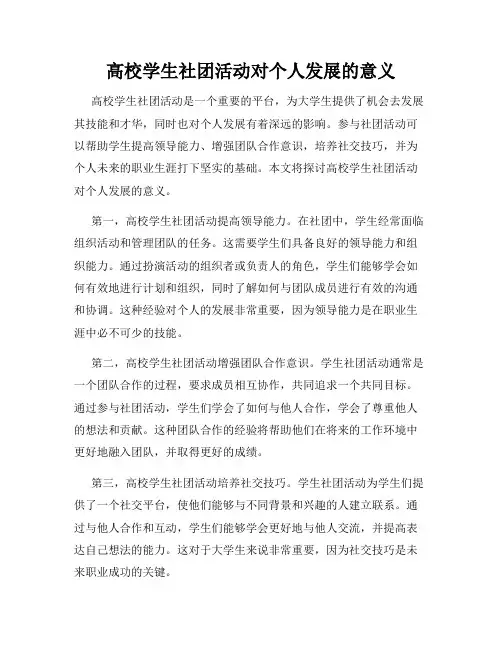 高校学生社团活动对个人发展的意义

高校学生社团活动是一个重要的平台，为大学生提供了机会去发展其技能和才华，同时也对个人发展有着深远的影响。参与社团活动可以帮助学生提高领导能力、增强团队合作意识，培养社交技巧，并为个人未来的职业生涯打下坚实的基础。本文将探讨高校学生社团活动对个人发展的意义。

第一，高校学生社团活动提高领导能力。在社团中，学生经常面临组织活动和管理团队的任务。这需要学生们具备良好的领导能力和组织能力。通过扮演活动的组织者或负责人的角色，学生们能够学会如何有效地进行计划和组织，同时了解如何与团队成员进行有效的沟通和协调。这种经验对个人的发展非常重要，因为领导能力是在职业生涯中必不可少的技能。

第二，高校学生社团活动增强团队合作意识。学生社团活动通常是一个团队合作的过程，要求成员相互协作，共同追求一个共同目标。通过参与社团活动，学生们学会了如何与他人合作，学会了尊重他人的想法和贡献。这种团队合作的经验将帮助他们在将来的工作环境中更好地融入团队，并取得更好的成绩。

第三，高校学生社团活动培养社交技巧。学生社团活动为学生们提供了一个社交平台，使他们能够与不同背景和兴趣的人建立联系。通过与他人合作和互动，学生们能够学会更好地与他人交流，并提高表达自己想法的能力。这对于大学生来说非常重要，因为社交技巧是未来职业成功的关键。